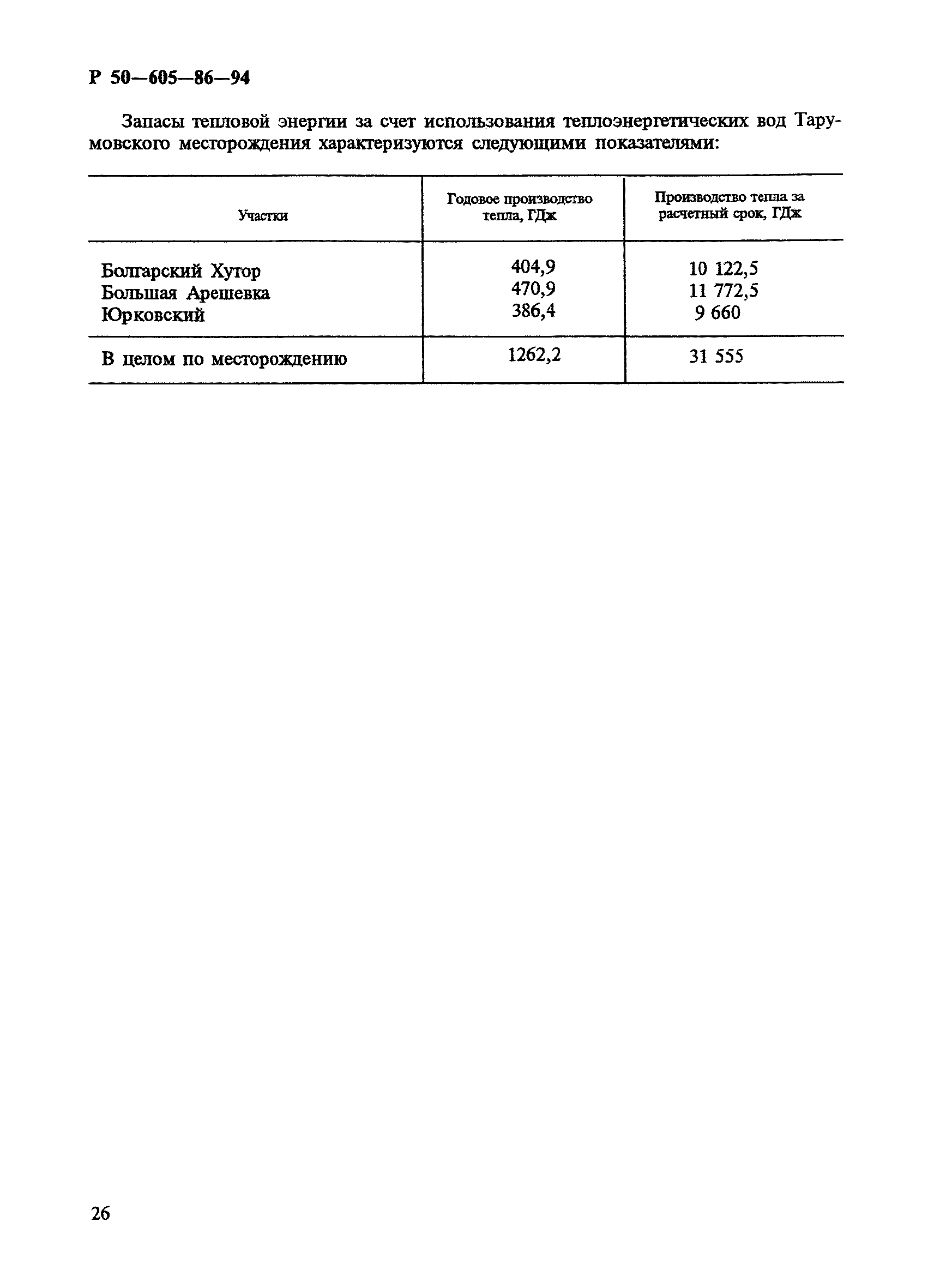 Р 50—605—86—94

Запасы тепловой энергии за счет использования теплоэнергетических вод Тарумовского месторождения характеризуются следующими показателями:

| Участки | Годовое производство тепла, ГДж | Производство тепла за расчетный срок, ГДж |
|---|---|---|
| Болгарский Хутор | 404,9 | 10 122,5 |
| Большая Арешевка | 470,9 | 11 772,5 |
| Юрковский | 386,4 | 9 660 |
| В целом по месторождению | 1262,2 | 31 555 |

26